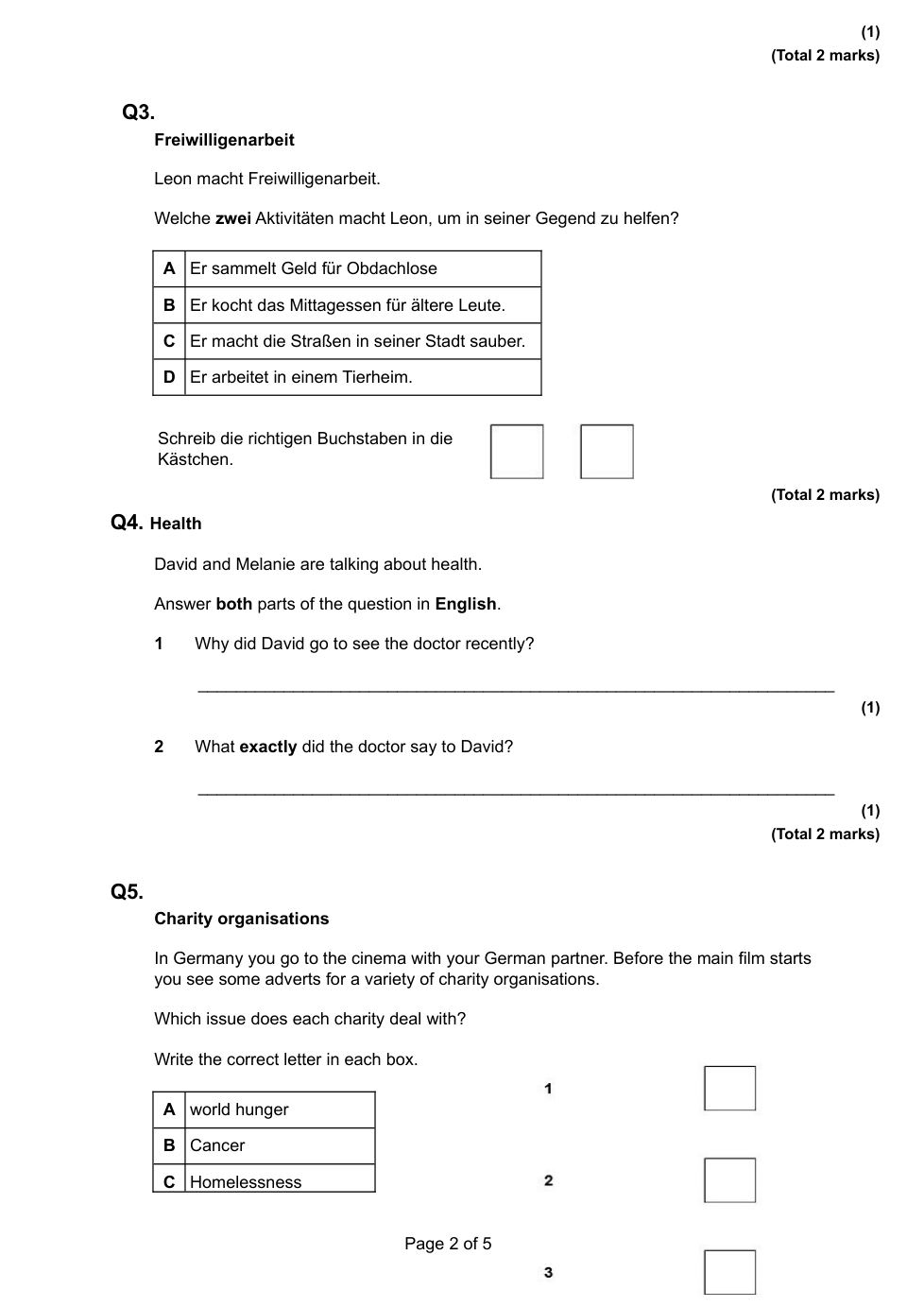 (1)
(Total 2 marks)

Q3.
Freiwilligenarbeit

Leon macht Freiwilligenarbeit.

Welche zwei Aktivitäten macht Leon, um in seiner Gegend zu helfen?

| A | Er sammelt Geld für Obdachlose |
|---|---|
| B | Er kocht das Mittagessen für ältere Leute. |
| C | Er macht die Straßen in seiner Stadt sauber. |
| D | Er arbeitet in einem Tierheim. |

Schreib die richtigen Buchstaben in die Kästchen.

(Total 2 marks)

Q4. Health

David and Melanie are talking about health.

Answer both parts of the question in English.

1 Why did David go to see the doctor recently?

(1)

2 What exactly did the doctor say to David?

(1)
(Total 2 marks)

Q5.
Charity organisations

In Germany you go to the cinema with your German partner. Before the main film starts you see some adverts for a variety of charity organisations.

Which issue does each charity deal with?

Write the correct letter in each box.

| A | world hunger |
|---|---|
| B | Cancer |
| C | Homelessness |

1

2

Page 2 of 5

3